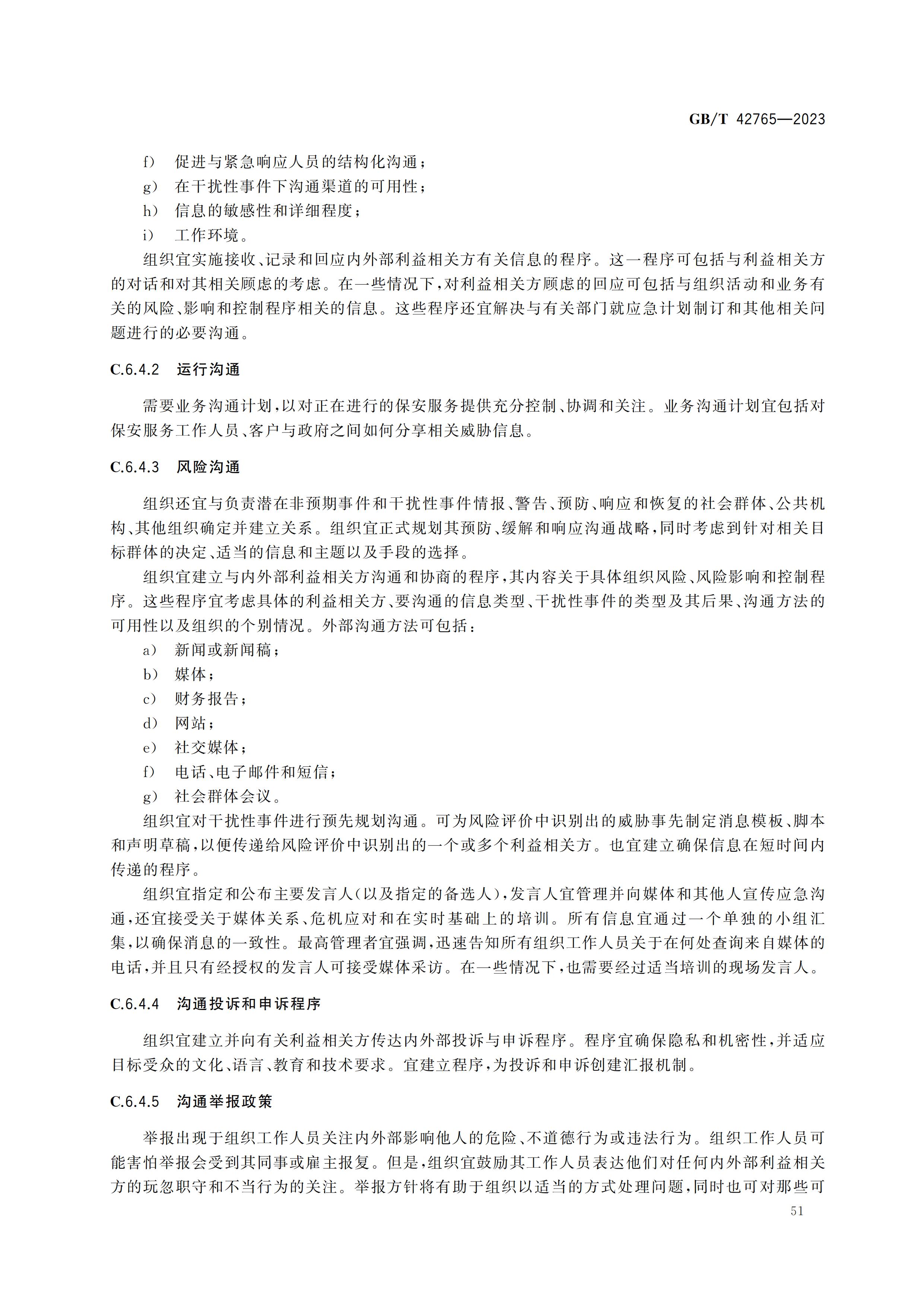 GB/T 42765—2023

f） 促进与紧急响应人员的结构化沟通；

g） 在干扰性事件下沟通渠道的可用性；

h） 信息的敏感性和详细程度；

i） 工作环境。

组织宜实施接收、记录和回应内外部利益相关方有关信息的程序。这一程序可包括与利益相关方的对话和对其相关顾虑的考虑。在一些情况下，对利益相关方顾虑的回应可包括与组织活动和业务有关的风险、影响和控制程序相关的信息。这些程序还宜解决与有关部门就应急计划制订和其他相关问题进行的必要沟通。

C.6.4.2 运行沟通

需要业务沟通计划，以对正在进行的保安服务提供充分控制、协调和关注。业务沟通计划宜包括对保安服务工作人员、客户与政府之间如何分享相关威胁信息。

C.6.4.3 风险沟通

组织还宜与负责潜在非预期事件和干扰性事件情报、警告、预防、响应和恢复的社会群体、公共机构、其他组织确定并建立关系。组织宜正式规划其预防、缓解和响应沟通战略，同时考虑到针对相关目标群体的决定、适当的信息和主题以及手段的选择。

组织宜建立与内外部利益相关方沟通和协商的程序，其内容关于具体组织风险、风险影响和控制程序。这些程序宜考虑具体的利益相关方、要沟通的信息类型、干扰性事件的类型及其后果、沟通方法的可用性以及组织的个别情况。外部沟通方法可包括：

a） 新闻或新闻稿；

b） 媒体；

c） 财务报告；

d） 网站；

e） 社交媒体；

f） 电话、电子邮件和短信；

g） 社会群体会议。

组织宜对干扰性事件进行预先规划沟通。可为风险评价中识别出的威胁事先制定消息模板、脚本和声明草稿，以便传递给风险评价中识别出的一个或多个利益相关方。也宜建立确保信息在短时间内传递的程序。

组织宜指定和公布主要发言人（以及指定的备选人），发言人宜管理并向媒体和其他人宣传应急沟通，还宜接受关于媒体关系、危机应对和在实时基础上的培训。所有信息宜通过一个单独的小组汇集，以确保消息的一致性。最高管理者宜强调，迅速告知所有组织工作人员关于在何处查询来自媒体的电话，并且只有经授权的发言人可接受媒体采访。在一些情况下，也需要经过适当培训的现场发言人。

C.6.4.4 沟通投诉和申诉程序

组织宜建立并向有关利益相关方传达内外部投诉与申诉程序。程序宜确保隐私和机密性，并适应目标受众的文化、语言、教育和技术要求。宜建立程序，为投诉和申诉创建汇报机制。

C.6.4.5 沟通举报政策

举报出现于组织工作人员关注内外部影响他人的危险、不道德行为或违法行为。组织工作人员可能害怕举报会受到其同事或雇主报复。但是，组织宜鼓励其工作人员表达他们对任何内外部利益相关方的玩忽职守和不当行为的关注。举报方针将有助于组织以适当的方式处理问题，同时也可对那些可

51